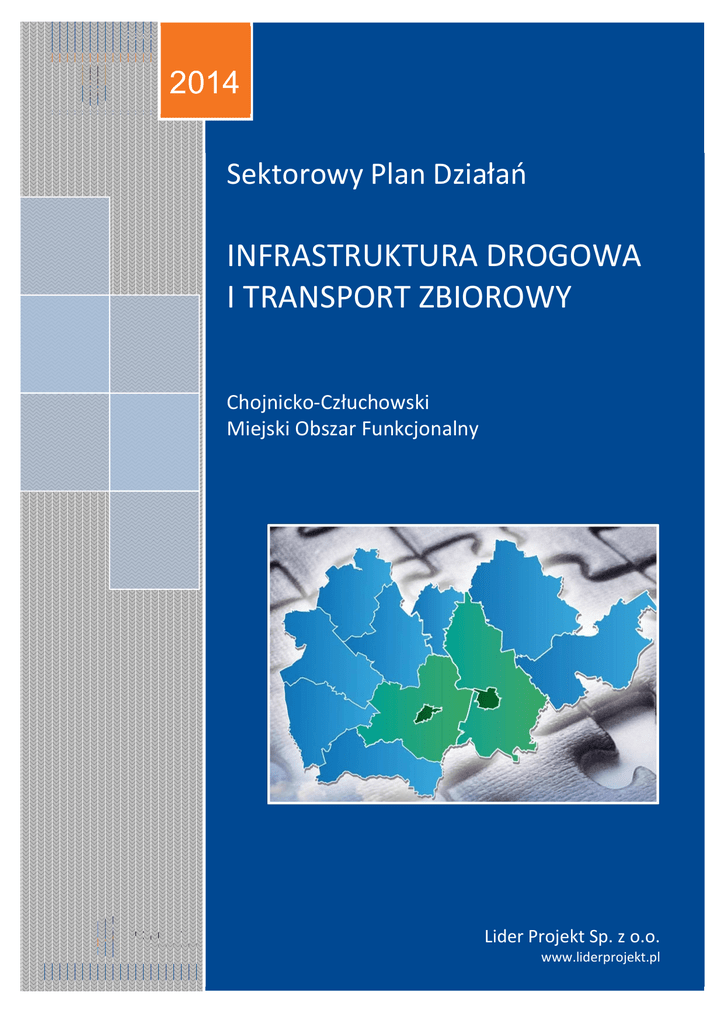 2014

Sektorowy Plan Działań

INFRASTRUKTURA DROGOWA
I TRANSPORT ZBIOROWY

Chojnicko-Człuchowski
Miejski Obszar Funkcjonalny

Lider Projekt Sp. z o.o.
www.liderprojekt.pl